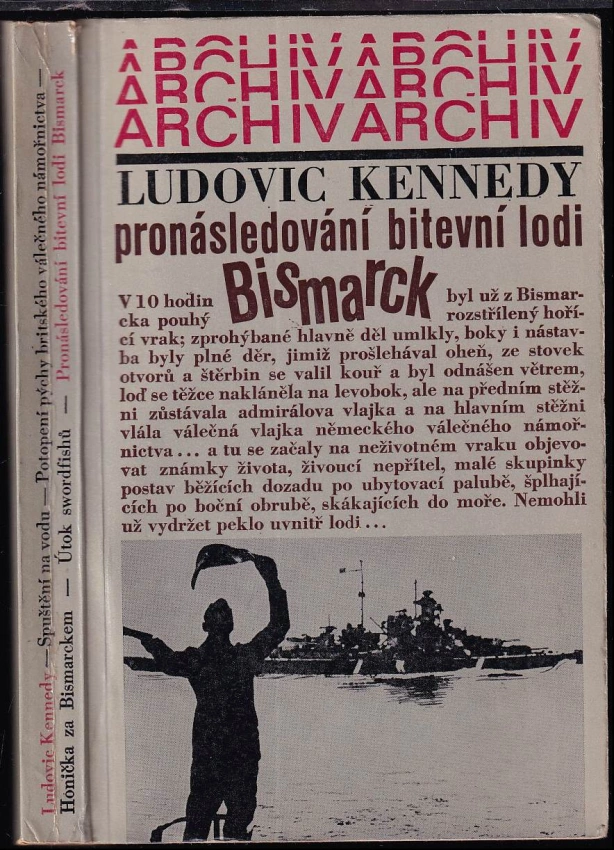 Ludovic Kennedy — Spuštění na vodu — Potopení pýchy britského válečného námořnictva —
Honička za Bismarckem — Útok swordfishů — Pronásledování bitevní lodi Bismarck

ARCHIVARCHIV
ARCHIVARCHIV
ARCHIVARCHIV

LUDOVIC KENNEDY
pronásledování bitevní lodi
Bismarck

V 10 hodin byl už z Bismarcka pouhý rozstřílený hořící vrak; zprohýbané hlavně děl umlkly, boky i nástavba byly plné děr, jimiž prošlehával oheň, ze stovek otvorů a štěrbin se valil kouř a byl odnášen větrem, loď se těžce nakláněla na levobok, ale na předním stěžni zůstávala admirálova vlajka a na hlavním stěžni vlála válečná vlajka německého válečného námořnictva... a tu se začaly na neživotném vraku objevovat známky života, živoucí nepřítel, malé skupinky postav běžících dozadu po ubytovací palubě, šplhajících po boční obrubě, skákajících do moře. Nemohli už vydržet peklo uvnitř lodi...